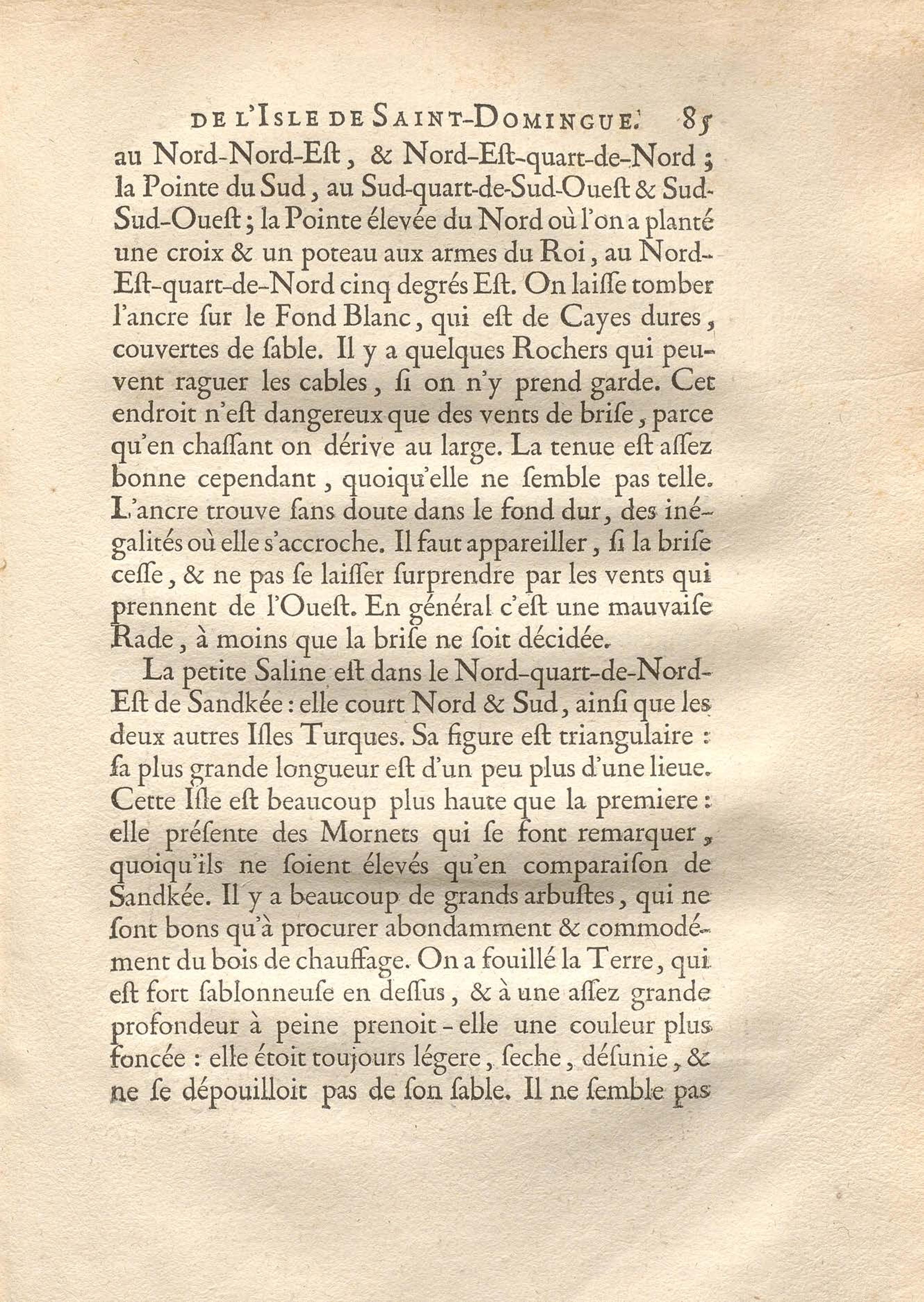 DE L'ISLE DE SAINT-DOMINGUE. 85

au Nord-Nord-Eſt, & Nord-Eſt-quart-de-Nord; la Pointe du Sud, au Sud-quart-de-Sud-Oueſt & Sud-Sud-Oueſt; la Pointe élevée du Nord où l'on a planté une croix & un poteau aux armes du Roi, au Nord-Eſt-quart-de-Nord cinq degrés Eſt. On laiſſe tomber l'ancre ſur le Fond Blanc, qui eſt de Cayes dures, couvertes de ſable. Il y a quelques Rochers qui peuvent raguer les cables, ſi on n'y prend garde. Cet endroit n'eſt dangereux que des vents de briſe, parce qu'en chaſſant on dérive au large. La tenue eſt aſſez bonne cependant, quoiqu'elle ne ſemble pas telle. L'ancre trouve ſans doute dans le fond dur, des inégalités où elle s'accroche. Il faut appareiller, ſi la briſe ceſſe, & ne pas ſe laiſſer ſurprendre par les vents qui prennent de l'Oueſt. En général c'eſt une mauvaiſe Rade, à moins que la briſe ne ſoit décidée.

La petite Saline eſt dans le Nord-quart-de-Nord-Eſt de Sandkée: elle court Nord & Sud, ainſi que les deux autres Iſles Turques. Sa figure eſt triangulaire: ſa plus grande longueur eſt d'un peu plus d'une lieue. Cette Iſle eſt beaucoup plus haute que la premiere: elle préſente des Mornets qui ſe font remarquer, quoiqu'ils ne ſoient élevés qu'en comparaiſon de Sandkée. Il y a beaucoup de grands arbuſtes, qui ne ſont bons qu'à procurer abondamment & commodément du bois de chauffage. On a fouillé la Terre, qui eſt fort ſablonneuſe en deſſus, & à une aſſez grande profondeur à peine prenoit-elle une couleur plus foncée: elle étoit toujours légere, ſeche, déſunie, & ne ſe dépouilloit pas de ſon ſable. Il ne ſemble pas